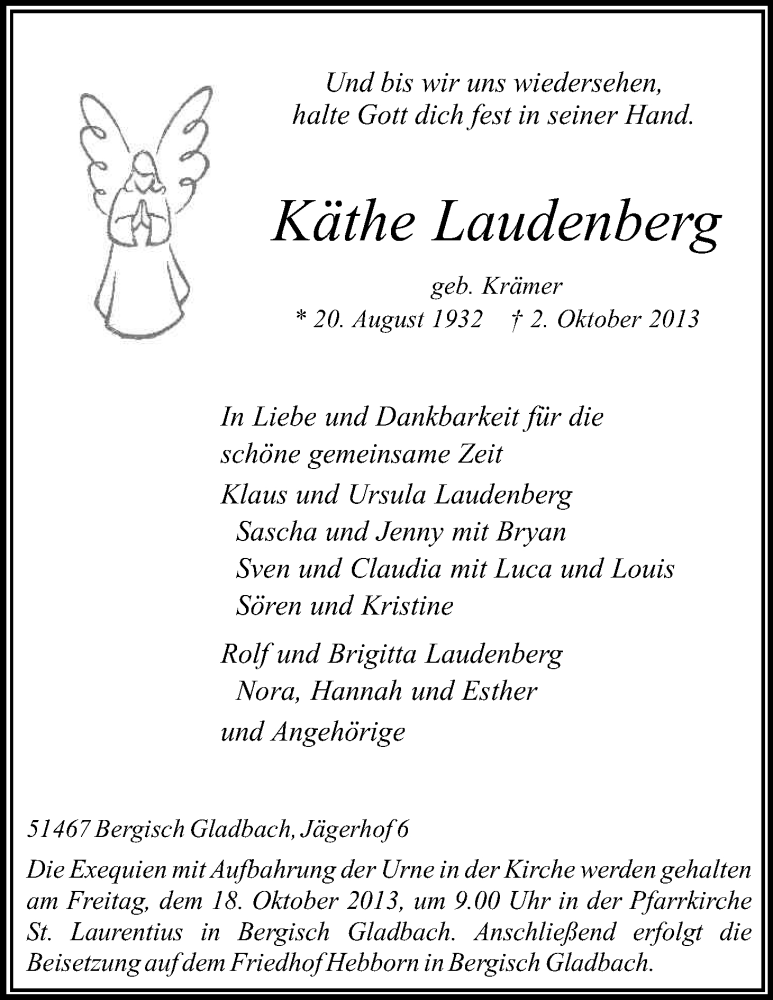 Und bis wir uns wiedersehen,
halte Gott dich fest in seiner Hand.

Käthe Laudenberg

geb. Krämer
* 20. August 1932 † 2. Oktober 2013

In Liebe und Dankbarkeit für die schöne gemeinsame Zeit

Klaus und Ursula Laudenberg
Sascha und Jenny mit Bryan
Sven und Claudia mit Luca und Louis
Sören und Kristine

Rolf und Brigitta Laudenberg
Nora, Hannah und Esther

und Angehörige

51467 Bergisch Gladbach, Jägerhof 6

Die Exequien mit Aufbahrung der Urne in der Kirche werden gehalten am Freitag, dem 18. Oktober 2013, um 9.00 Uhr in der Pfarrkirche St. Laurentius in Bergisch Gladbach. Anschließend erfolgt die Beisetzung auf dem Friedhof Hebborn in Bergisch Gladbach.